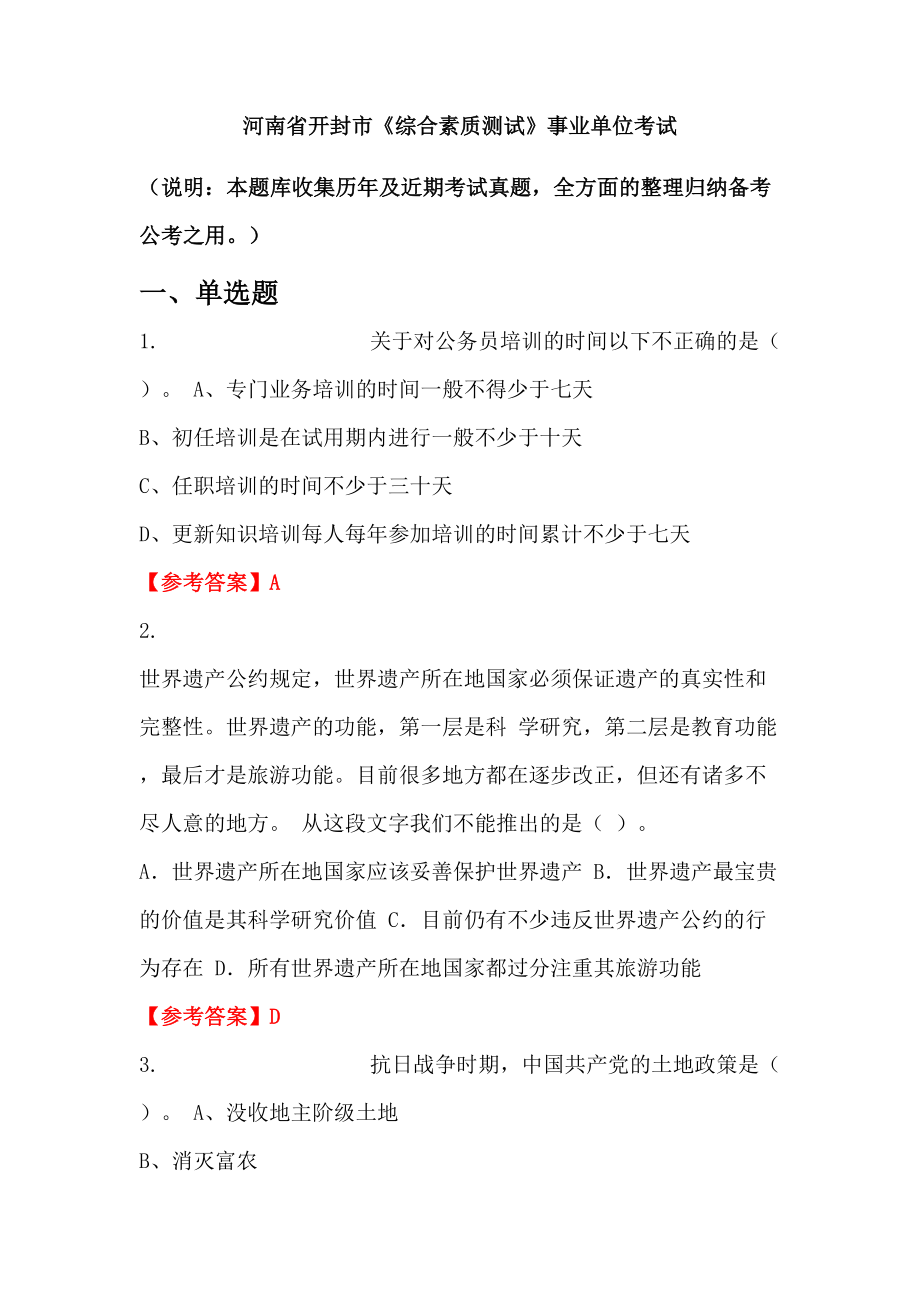 河南省开封市《综合素质测试》事业单位考试

（说明：本题库收集历年及近期考试真题，全方面的整理归纳备考公考之用。）

一、单选题

1. 关于对公务员培训的时间以下不正确的是（ ）。 A、专门业务培训的时间一般不得少于七天

B、初任培训是在试用期内进行一般不少于十天

C、任职培训的时间不少于三十天

D、更新知识培训每人每年参加培训的时间累计不少于七天

【参考答案】A

2.

世界遗产公约规定，世界遗产所在地国家必须保证遗产的真实性和完整性。世界遗产的功能，第一层是科 学研究，第二层是教育功能，最后才是旅游功能。目前很多地方都在逐步改正，但还有诸多不尽人意的地方。 从这段文字我们不能推出的是（ ）。

A．世界遗产所在地国家应该妥善保护世界遗产 B．世界遗产最宝贵的价值是其科学研究价值 C．目前仍有不少违反世界遗产公约的行为存在 D．所有世界遗产所在地国家都过分注重其旅游功能

【参考答案】D

3. 抗日战争时期，中国共产党的土地政策是（ ）。 A、没收地主阶级土地

B、消灭富农